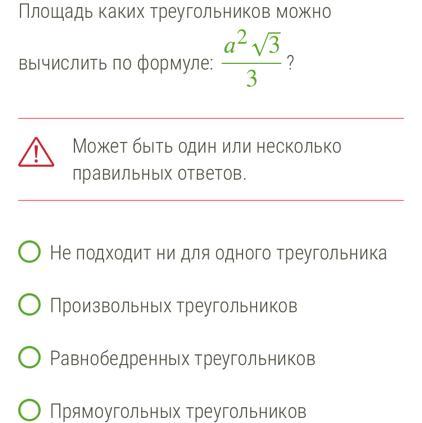 Площадь каких треугольников можно вычислить по формуле: $\frac{a^2\sqrt{3}}{3}$ ?

Может быть один или несколько правильных ответов.

Не подходит ни для одного треугольника

Произвольных треугольников

Равнобедренных треугольников

Прямоугольных треугольников